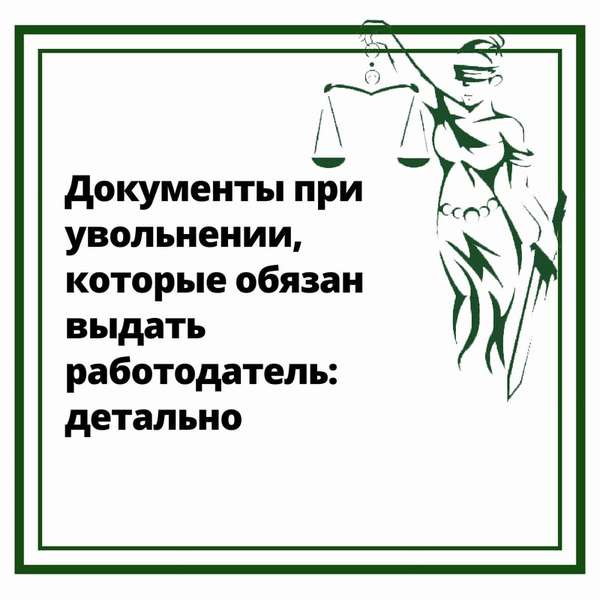 Документы при увольнении, которые обязан выдать работодатель: детально